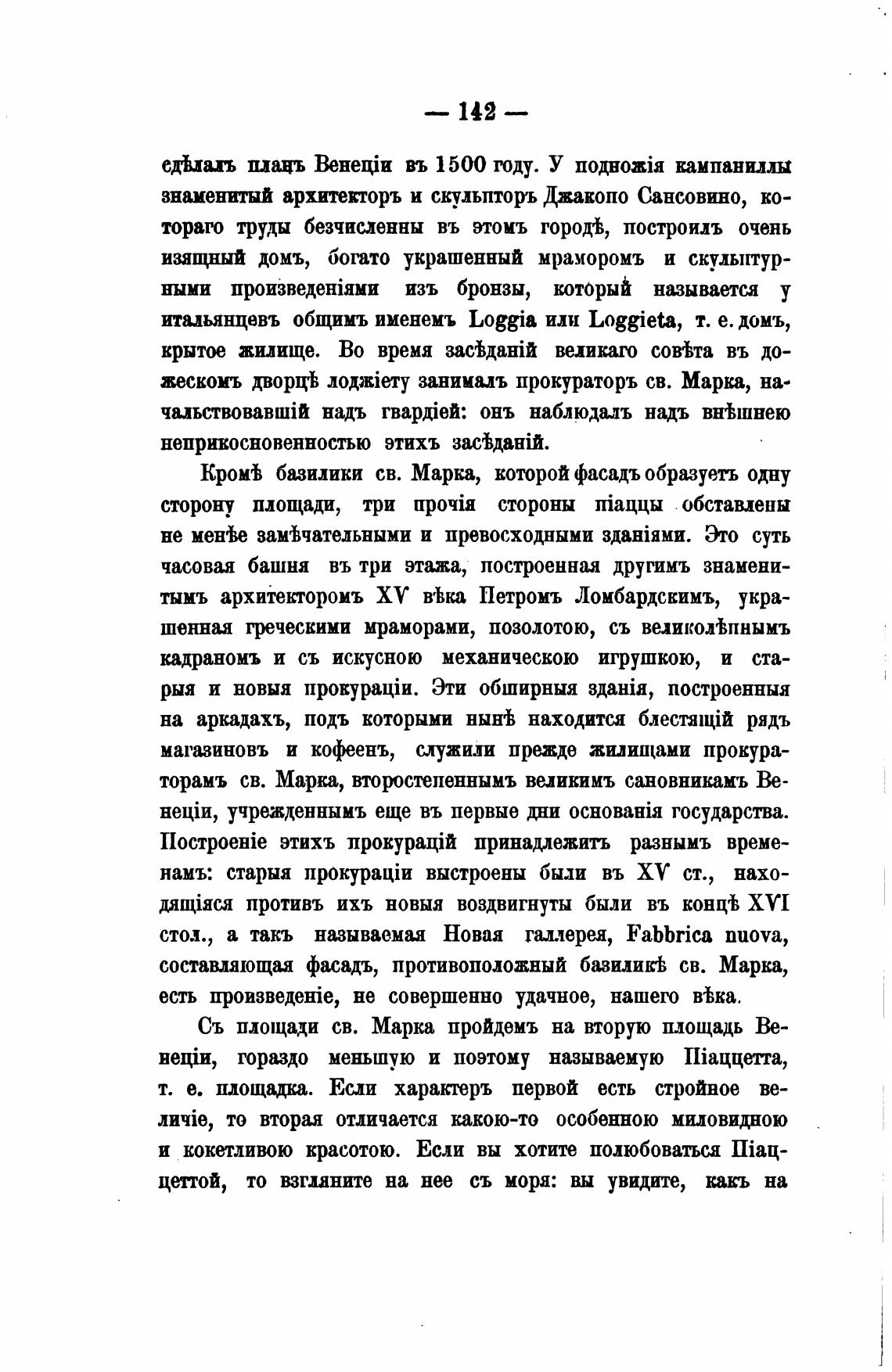 — 142 —

сдѣлалъ планъ Венеціи въ 1500 году. У подножія кампаниллы знаменитый архитекторъ и скульпторъ Джакопо Сансовино, котораго труды безчисленны въ этомъ городѣ, построилъ очень изящный домъ, богато украшенный мраморомъ и скульптурными произведеніями изъ бронзы, который называется у итальянцевъ общимъ именемъ Loggia или Loggieta, т. е. домъ, крытое жилище. Во время засѣданій великаго совѣта въ дожескомъ дворцѣ лоджіету занималъ прокураторъ св. Марка, начальствовавшій надъ гвардіей: онъ наблюдалъ надъ внѣшнею неприкосновенностью этихъ засѣданій.

Кромѣ базилики св. Марка, которой фасадъ образуетъ одну сторону площади, три прочія стороны піаццы обставлены не менѣе замѣчательными и превосходными зданіями. Это суть часовая башня въ три этажа, построенная другимъ знаменитымъ архитекторомъ XV вѣка Петромъ Ломбардскимъ, украшенная греческими мраморами, позолотою, съ великолѣпнымъ кадраномъ и съ искусною механическою игрушкою, и старыя и новыя прокураціи. Эти обширныя зданія, построенныя на аркадахъ, подъ которыми нынѣ находится блестящій рядъ магазиновъ и кофеенъ, служили прежде жилищами прокураторамъ св. Марка, второстепеннымъ великимъ сановникамъ Венеціи, учрежденнымъ еще въ первые дни основанія государства. Построеніе этихъ прокурацій принадлежитъ разнымъ временамъ: старыя прокураціи выстроены были въ XV ст., находящіяся противъ ихъ новыя воздвигнуты были въ концѣ XVI стол., а такъ называемая Новая галлерея, Fabbrica nuova, составляющая фасадъ, противоположный базиликѣ св. Марка, есть произведеніе, не совершенно удачное, нашего вѣка.

Съ площади св. Марка пройдемъ на вторую площадь Венеціи, гораздо меньшую и поэтому называемую Піаццетта, т. е. площадка. Если характеръ первой есть стройное величіе, то вторая отличается какою-то особенною миловидною и кокетливою красотою. Если вы хотите полюбоваться Піаццеттой, то взгляните на нее съ моря: вы увидите, какъ на